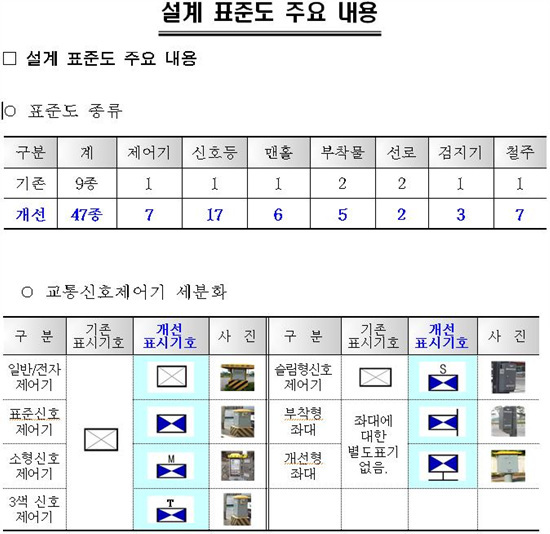 설계 표준도 주요 내용

□ 설계 표준도 주요 내용

○ 표준도 종류

| 구분 | 계 | 제어기 | 신호등 | 맨홀 | 부착물 | 선로 | 검지기 | 철주 |
|---|---|---|---|---|---|---|---|---|
| 기존 | 9종 | 1 | 1 | 1 | 2 | 2 | 1 | 1 |
| 개선 | 47종 | 7 | 17 | 6 | 5 | 2 | 3 | 7 |

○ 교통신호제어기 세분화

| 구 분 | 기존 표시기호 | 개선 표시기호 | 사 진 | 구 분 | 기존 표시기호 | 개선 표시기호 | 사 진 |
|---|---|---|---|---|---|---|---|
| 일반/전자 제어기 | | | | 슬림형신호 제어기 | | S | |
| 표준신호 제어기 | | | | 부착형 좌대 | 좌대에 대한 별도표기 없음. | | |
| 소형신호 제어기 | | M | | 개선형 좌대 | | | |
| 3색 신호 제어기 | | T | | | | | |